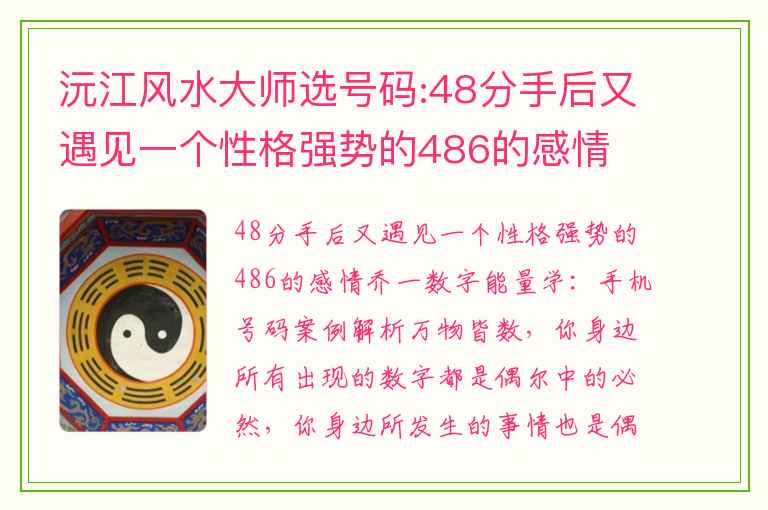 沅江风水大师选号码:48分手后又遇见一个性格强势的486的感情

48分手后又遇见一个性格强势的486的感情乔一数字能量学：手机号码案例解析万物皆数，你身边所有出现的数字都是偶尔中的必然，你身边所发生的事情也是偶